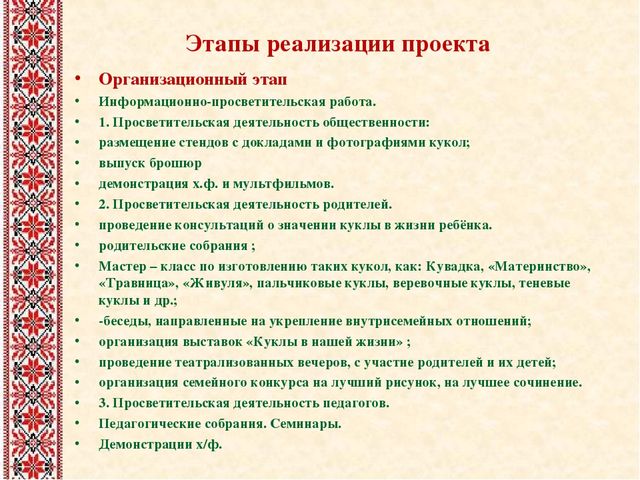 Этапы реализации проекта

• Организационный этап
• Информационно-просветительская работа.
• 1. Просветительская деятельность общественности:
• размещение стендов с докладами и фотографиями кукол;
• выпуск брошюр
• демонстрация х.ф. и мультфильмов.
• 2. Просветительская деятельность родителей.
• проведение консультаций о значении куклы в жизни ребёнка.
• родительские собрания ;
• Мастер – класс по изготовлению таких кукол, как: Кувадка, «Материнство», «Травница», «Живуля», пальчиковые куклы, веревочные куклы, теневые куклы и др.;
• -беседы, направленные на укрепление внутрисемейных отношений;
• организация выставок «Куклы в нашей жизни» ;
• проведение театрализованных вечеров, с участие родителей и их детей;
• организация семейного конкурса на лучший рисунок, на лучшее сочинение.
• 3. Просветительская деятельность педагогов.
• Педагогические собрания. Семинары.
• Демонстрации х/ф.